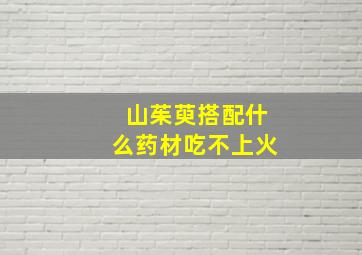 山茱萸搭配什么药材吃不上火